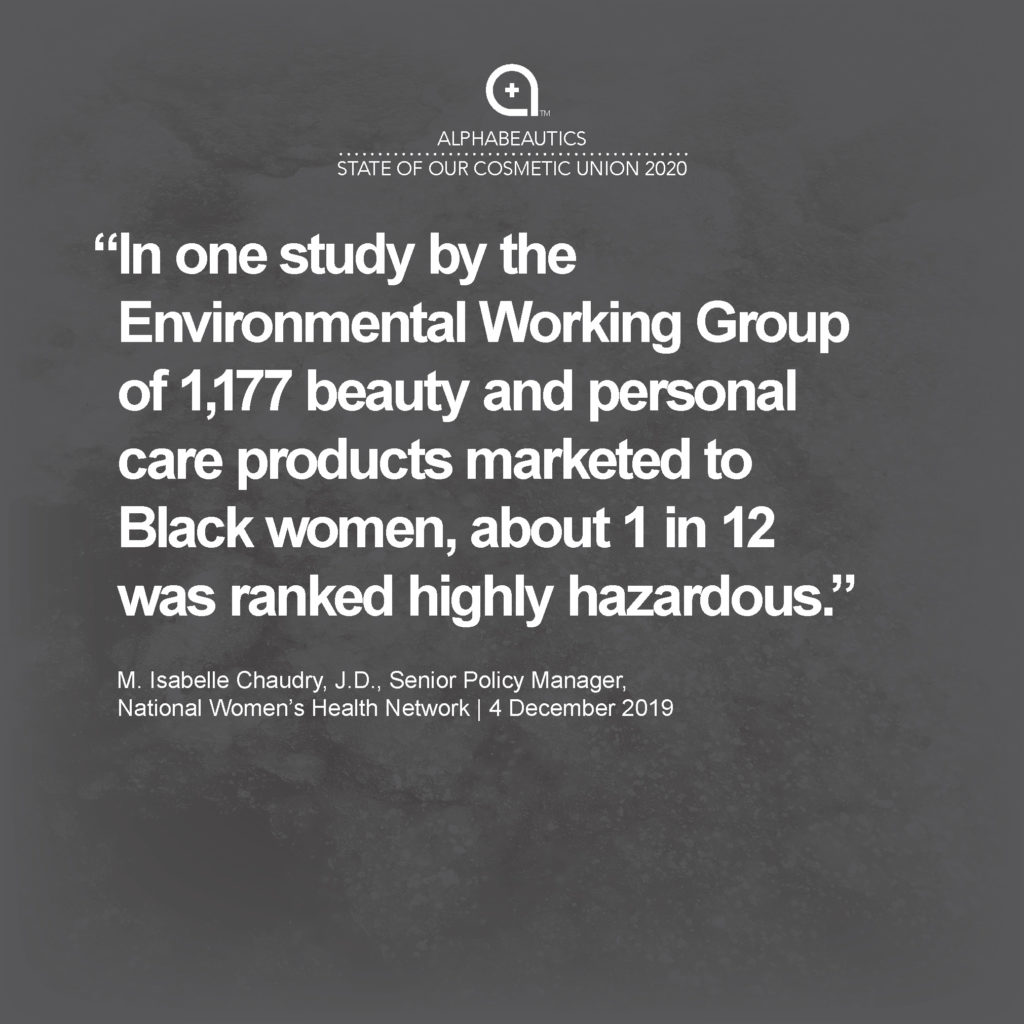 TM
ALPHABEAUTICS
STATE OF OUR COSMETIC UNION 2020

“In one study by the Environmental Working Group of 1,177 beauty and personal care products marketed to Black women, about 1 in 12 was ranked highly hazardous.”

M. Isabelle Chaudry, J.D., Senior Policy Manager, National Women’s Health Network | 4 December 2019